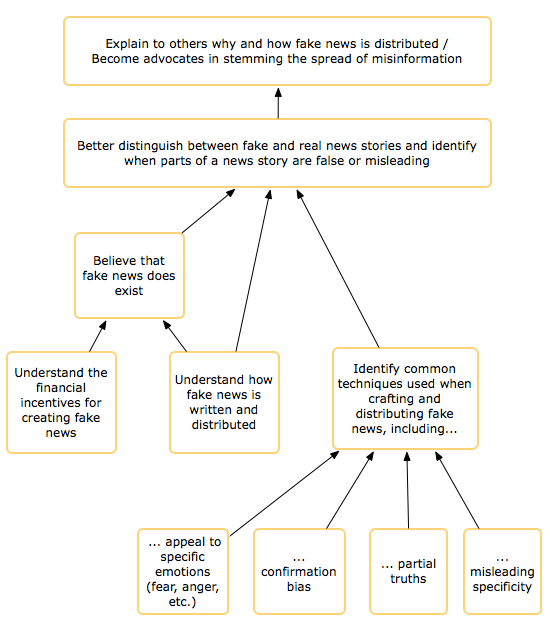 Explain to others why and how fake news is distributed / Become advocates in stemming the spread of misinformation

Better distinguish between fake and real news stories and identify when parts of a news story are false or misleading

Believe that fake news does exist

Understand the financial incentives for creating fake news

Understand how fake news is written and distributed

Identify common techniques used when crafting and distributing fake news, including...

... appeal to specific emotions (fear, anger, etc.)

... confirmation bias

... partial truths

... misleading specificity